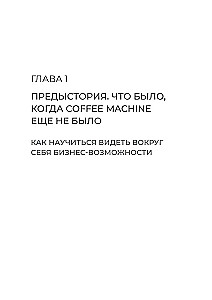 ГЛАВА 1

ПРЕДЫСТОРИЯ. ЧТО БЫЛО, КОГДА COFFEE MACHINE ЕЩЕ НЕ БЫЛО

КАК НАУЧИТЬСЯ ВИДЕТЬ ВОКРУГ СЕБЯ БИЗНЕС-ВОЗМОЖНОСТИ